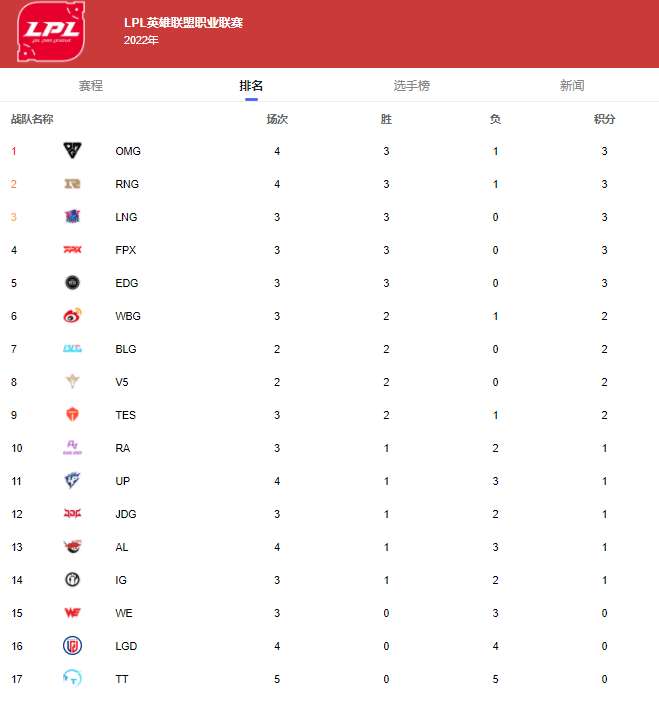 LPL

LPL英雄联盟职业联赛
2022年

赛程 排名 选手榜 新闻

| 战队名称 | | 场次 | 胜 | 负 | 积分 |
|---|---|---|---|---|---|
| 1 | OMG | 4 | 3 | 1 | 3 |
| 2 | RNG | 4 | 3 | 1 | 3 |
| 3 | LNG | 3 | 3 | 0 | 3 |
| 4 | FPX | 3 | 3 | 0 | 3 |
| 5 | EDG | 3 | 3 | 0 | 3 |
| 6 | WBG | 3 | 2 | 1 | 2 |
| 7 | BLG | 2 | 2 | 0 | 2 |
| 8 | V5 | 2 | 2 | 0 | 2 |
| 9 | TES | 3 | 2 | 1 | 2 |
| 10 | RA | 3 | 1 | 2 | 1 |
| 11 | UP | 4 | 1 | 3 | 1 |
| 12 | JDG | 3 | 1 | 2 | 1 |
| 13 | AL | 4 | 1 | 3 | 1 |
| 14 | IG | 3 | 1 | 2 | 1 |
| 15 | WE | 3 | 0 | 3 | 0 |
| 16 | LGD | 4 | 0 | 4 | 0 |
| 17 | TT | 5 | 0 | 5 | 0 |